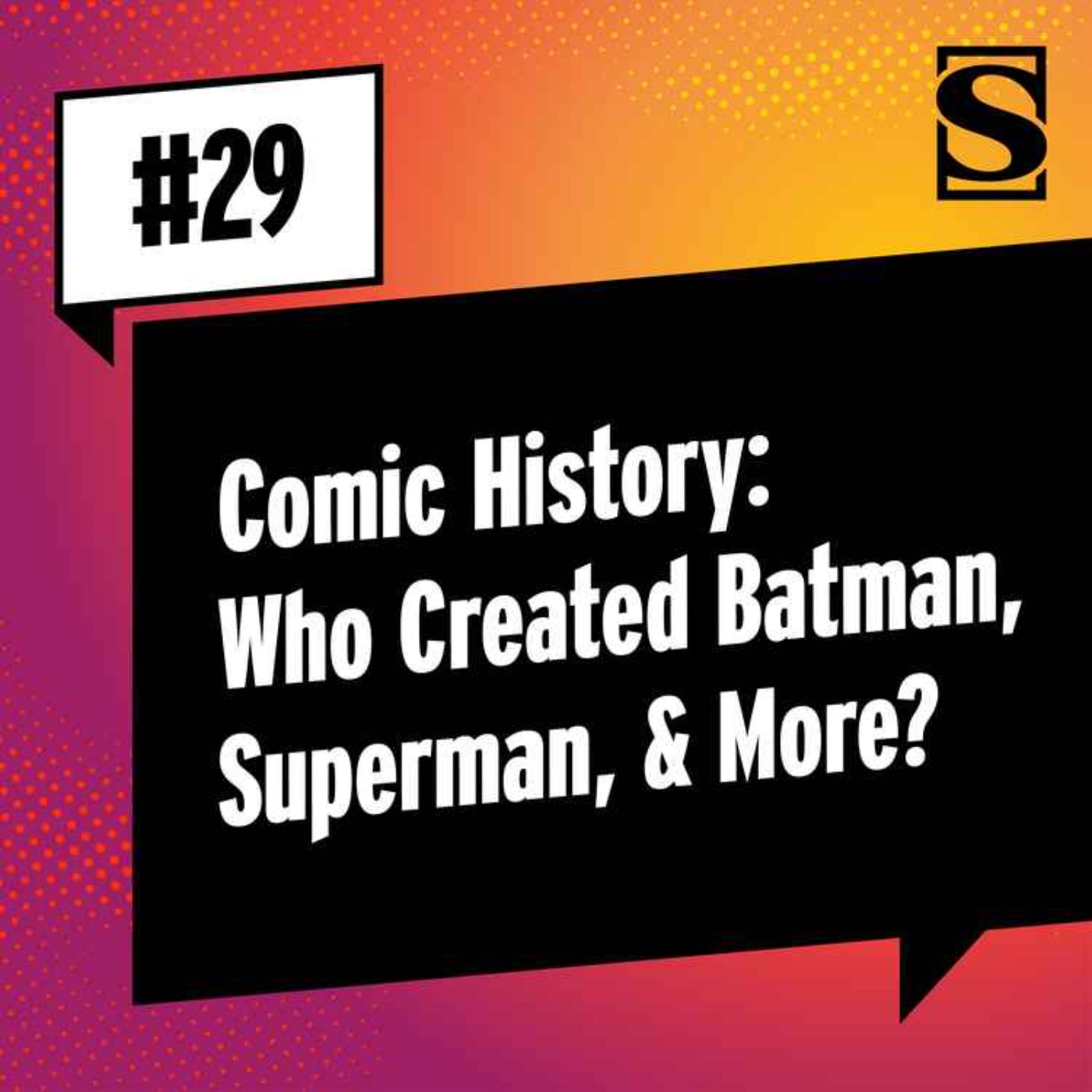 #29

S

Comic History: Who Created Batman, Superman, & More?